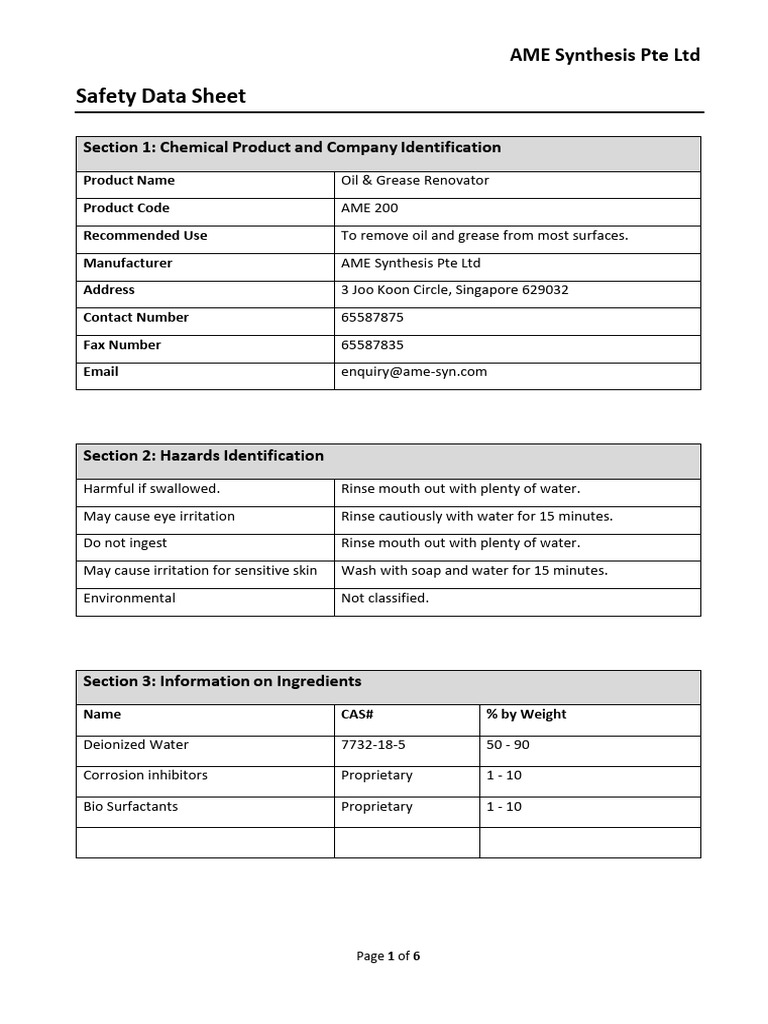 AME Synthesis Pte Ltd

Safety Data Sheet

| Section 1: Chemical Product and Company Identification | |
|---|---|
| Product Name | Oil & Grease Renovator |
| Product Code | AME 200 |
| Recommended Use | To remove oil and grease from most surfaces. |
| Manufacturer | AME Synthesis Pte Ltd |
| Address | 3 Joo Koon Circle, Singapore 629032 |
| Contact Number | 65587875 |
| Fax Number | 65587835 |
| Email | enquiry@ame-syn.com |

| Section 2: Hazards Identification | |
|---|---|
| Harmful if swallowed. | Rinse mouth out with plenty of water. |
| May cause eye irritation | Rinse cautiously with water for 15 minutes. |
| Do not ingest | Rinse mouth out with plenty of water. |
| May cause irritation for sensitive skin | Wash with soap and water for 15 minutes. |
| Environmental | Not classified. |

| Section 3: Information on Ingredients | | |
|---|---|---|
| Name | CAS# | % by Weight |
| Deionized Water | 7732-18-5 | 50 - 90 |
| Corrosion inhibitors | Proprietary | 1 - 10 |
| Bio Surfactants | Proprietary | 1 - 10 |
| | | |

Page 1 of 6